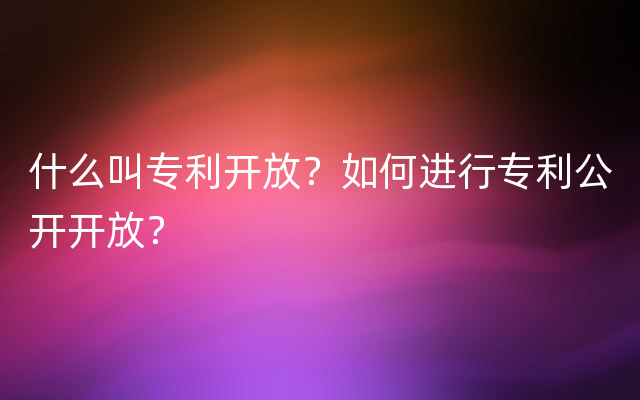 什么叫专利开放？如何进行专利公开开放？